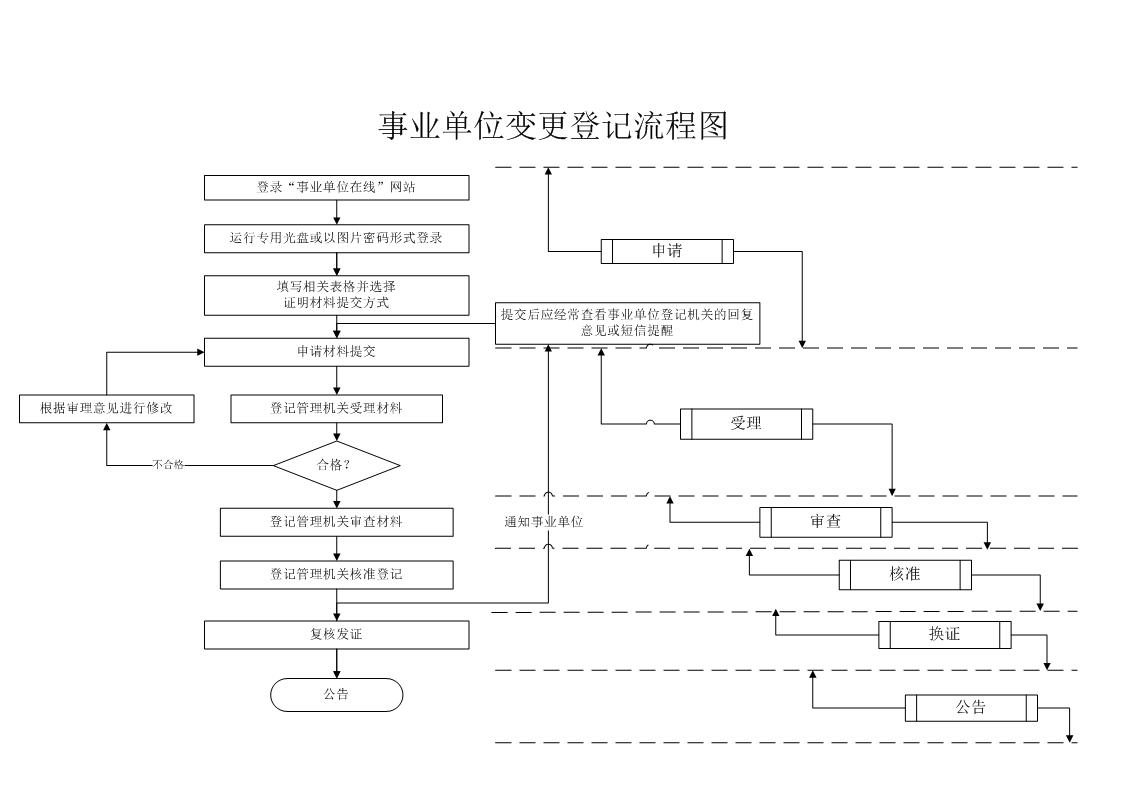 事业单位变更登记流程图

登录“事业单位在线”网站

运行专用光盘或以图片密码形式登录

填写相关表格并选择证明材料提交方式

申请材料提交

根据审理意见进行修改

登记管理机关受理材料

不合格

合格？

登记管理机关审查材料

登记管理机关核准登记

复核发证

公告

提交后应经常查看事业单位登记机关的回复意见或短信提醒

通知事业单位

申请

受理

审查

核准

换证

公告